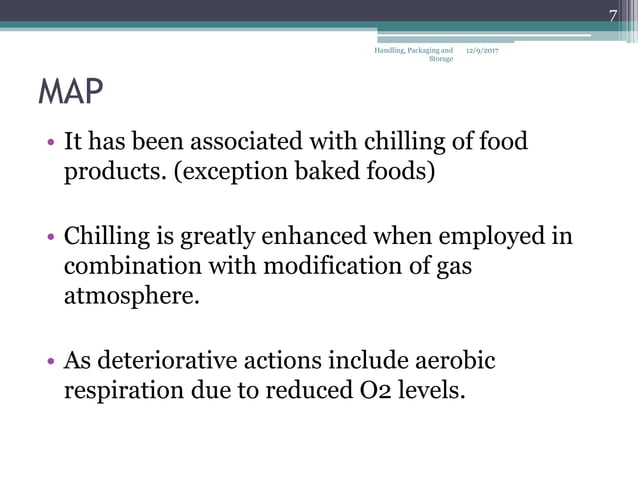 7

Handling, Packaging and Storage 12/9/2017

MAP

• It has been associated with chilling of food products. (exception baked foods)

• Chilling is greatly enhanced when employed in combination with modification of gas atmosphere.

• As deteriorative actions include aerobic respiration due to reduced O2 levels.